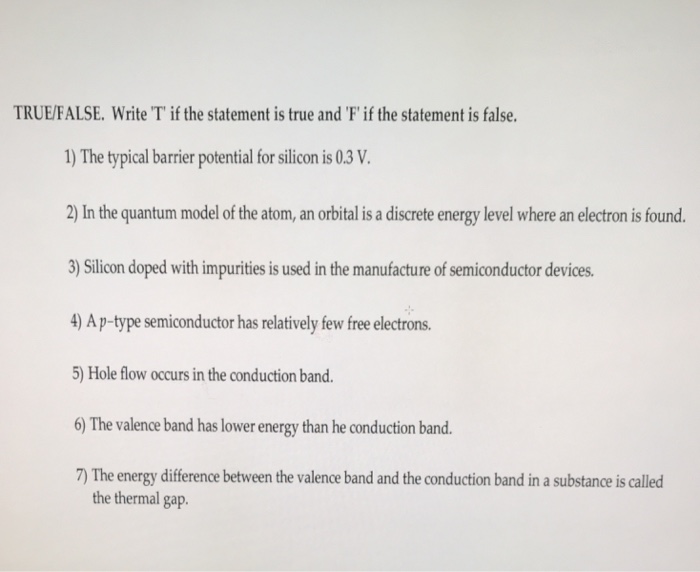 TRUE/FALSE. Write 'T' if the statement is true and 'F' if the statement is false.

1) The typical barrier potential for silicon is 0.3 V.

2) In the quantum model of the atom, an orbital is a discrete energy level where an electron is found.

3) Silicon doped with impurities is used in the manufacture of semiconductor devices.

4) A p-type semiconductor has relatively few free electrons.

5) Hole flow occurs in the conduction band.

6) The valence band has lower energy than he conduction band.

7) The energy difference between the valence band and the conduction band in a substance is called the thermal gap.